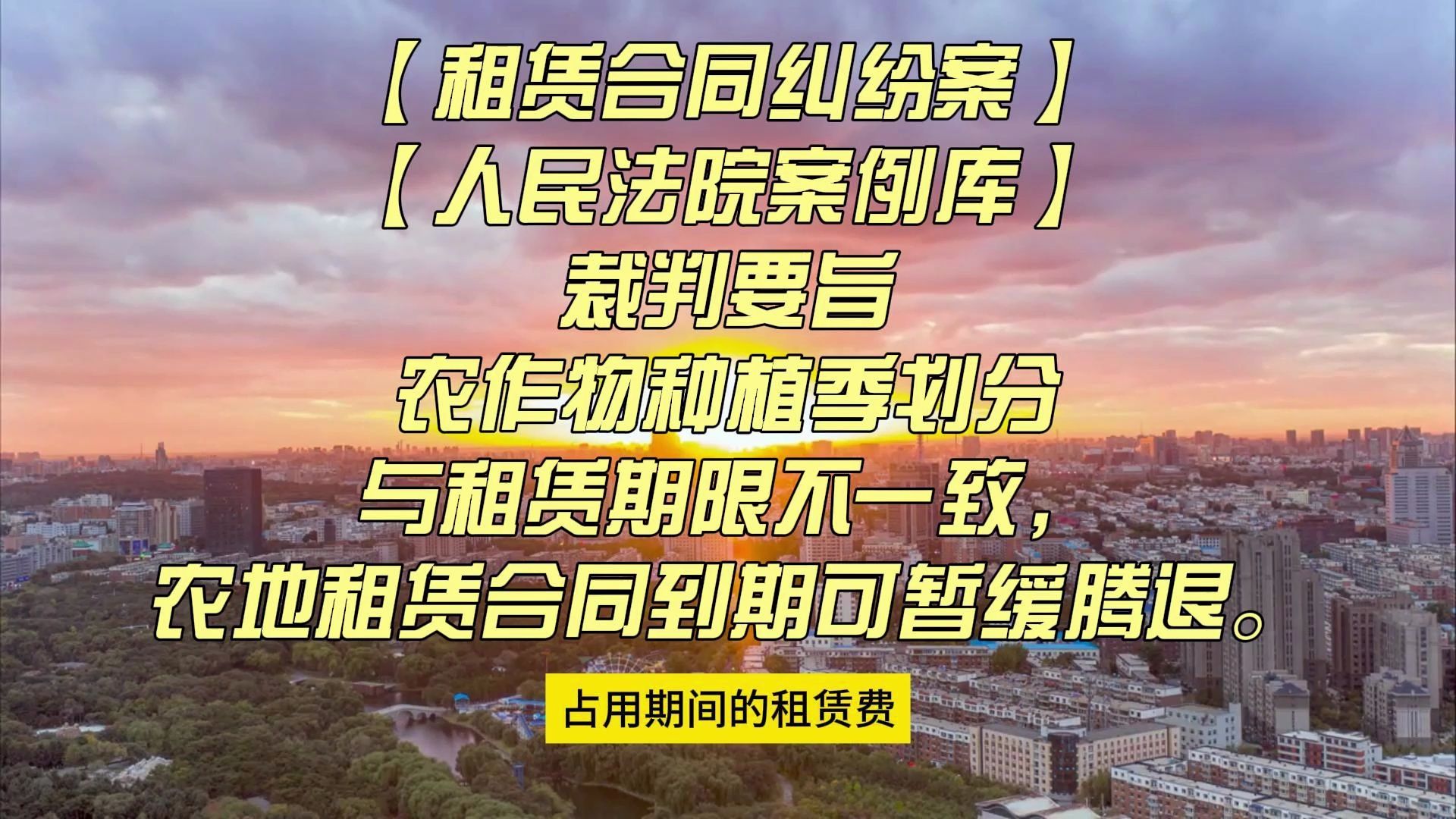 【租赁合同纠纷案】
【人民法院案例库】
裁判要旨
农作物种植季划分
与租赁期限不一致，
农地租赁合同到期可暂缓腾退。

占用期间的租赁费